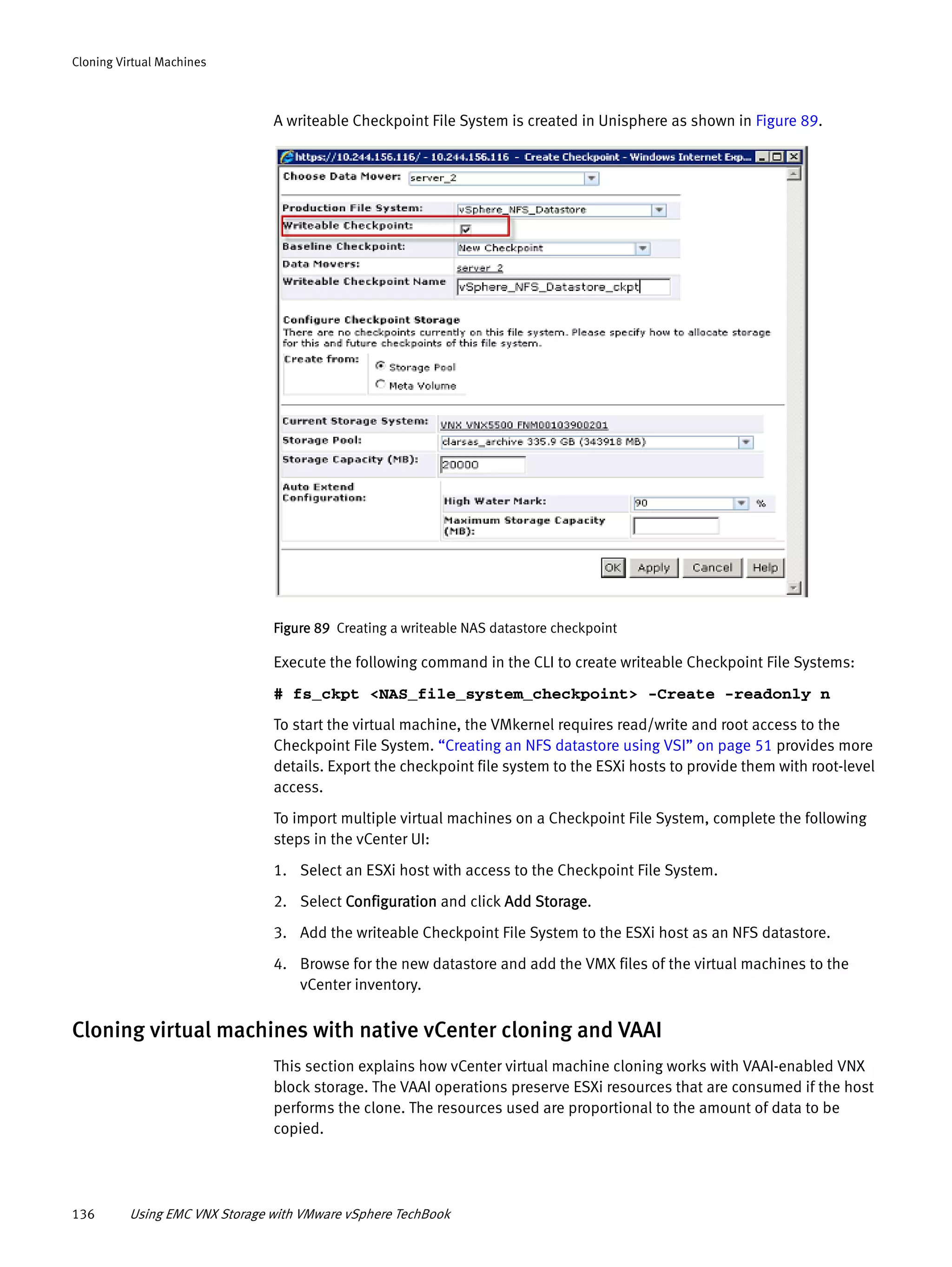 Cloning Virtual Machines

A writeable Checkpoint File System is created in Unisphere as shown in Figure 89.

https://10.244.156.116/ - 10.244.156.116 - Create Checkpoint - Windows Internet Exp...

Choose Data Mover: server_2

Production File System: vSphere_NFS_Datastore
Writeable Checkpoint:
Baseline Checkpoint: New Checkpoint
Data Movers: server_2
Writeable Checkpoint Name vSphere_NFS_Datastore_ckpt

Configure Checkpoint Storage
There are no checkpoints currently on this file system. Please specify how to allocate storage for this and future checkpoints of this file system.
Create from: Storage Pool
Meta Volume

Current Storage System: VNX VNX5500 FNM00103900201
Storage Pool: clarsas_archive 335.9 GB (343918 MB)
Storage Capacity (MB): 20000
Auto Extend Configuration: High Water Mark: 90 %
Maximum Storage Capacity (MB):

OK Apply Cancel Help

Figure 89 Creating a writeable NAS datastore checkpoint

Execute the following command in the CLI to create writeable Checkpoint File Systems:

# fs_ckpt <NAS_file_system_checkpoint> -Create -readonly n

To start the virtual machine, the VMkernel requires read/write and root access to the Checkpoint File System. "Creating an NFS datastore using VSI" on page 51 provides more details. Export the checkpoint file system to the ESXi hosts to provide them with root-level access.

To import multiple virtual machines on a Checkpoint File System, complete the following steps in the vCenter UI:

1. Select an ESXi host with access to the Checkpoint File System.

2. Select Configuration and click Add Storage.

3. Add the writeable Checkpoint File System to the ESXi host as an NFS datastore.

4. Browse for the new datastore and add the VMX files of the virtual machines to the vCenter inventory.

Cloning virtual machines with native vCenter cloning and VAAI

This section explains how vCenter virtual machine cloning works with VAAI-enabled VNX block storage. The VAAI operations preserve ESXi resources that are consumed if the host performs the clone. The resources used are proportional to the amount of data to be copied.

136 Using EMC VNX Storage with VMware vSphere TechBook